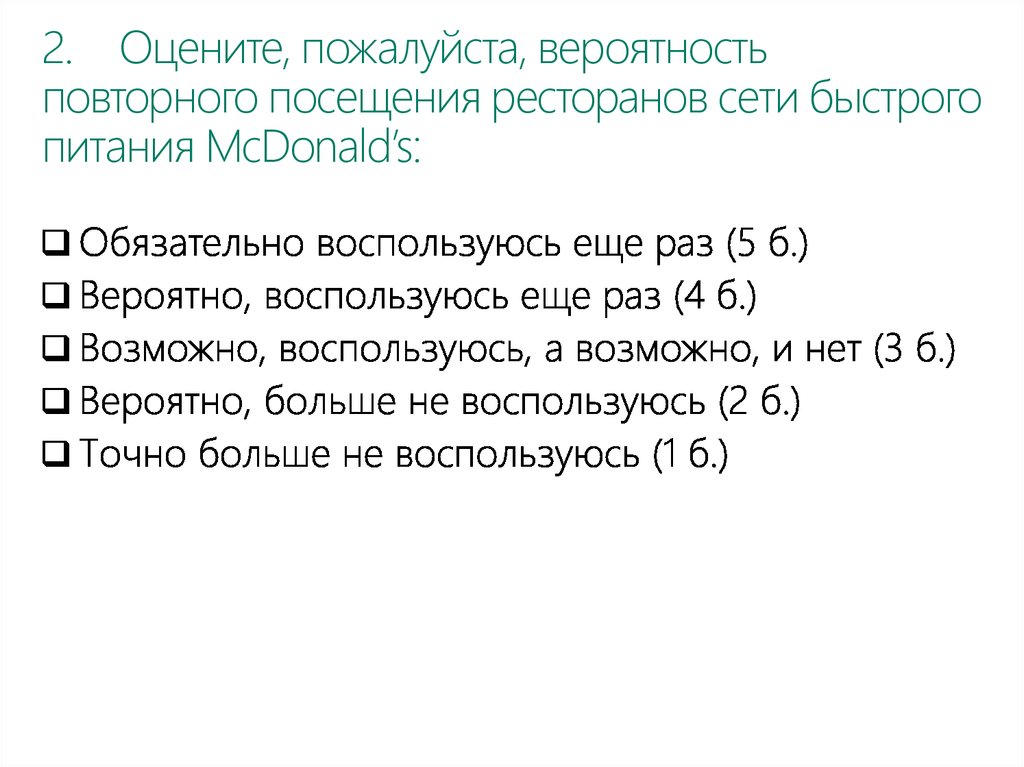 2. Оцените, пожалуйста, вероятность повторного посещения ресторанов сети быстрого питания McDonald's:

❑ Обязательно воспользуюсь еще раз (5 б.)
❑ Вероятно, воспользуюсь еще раз (4 б.)
❑ Возможно, воспользуюсь, а возможно, и нет (3 б.)
❑ Вероятно, больше не воспользуюсь (2 б.)
❑ Точно больше не воспользуюсь (1 б.)